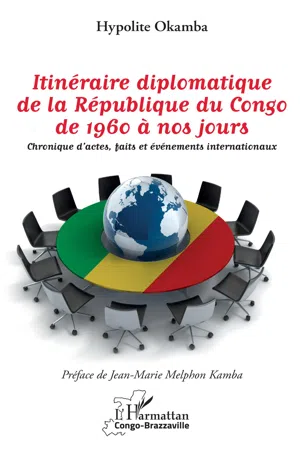 Hypolite Okamba

Itinéraire diplomatique de la République du Congo de 1960 à nos jours

Chronique d'actes, faits et événements internationaux

Préface de Jean-Marie Melphon Kamba

L'Harmattan
Congo-Brazzaville